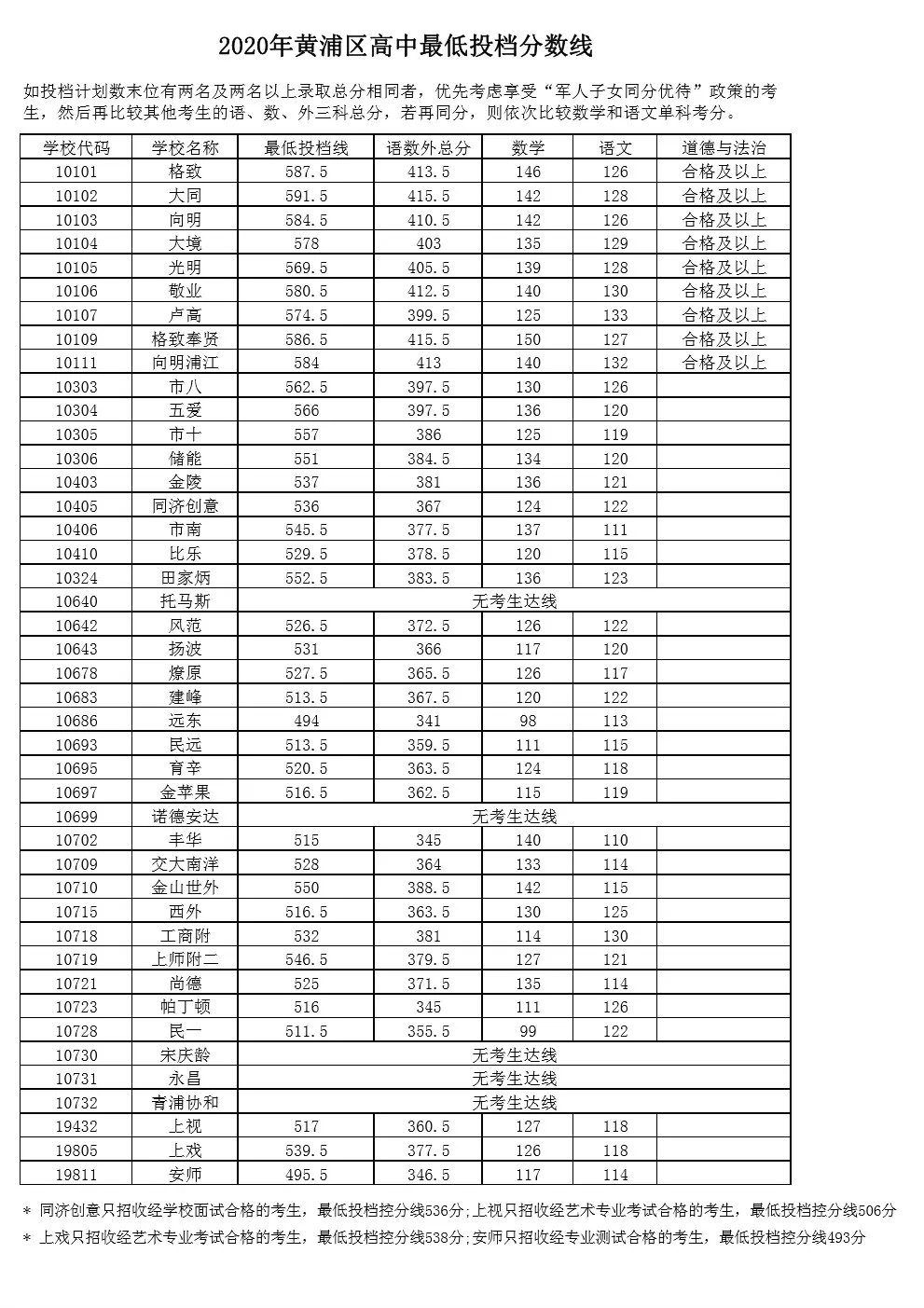 2020年黄浦区高中最低投档分数线

如投档计划数末位有两名及两名以上录取总分相同者，优先考虑享受“军人子女同分优待”政策的考生，然后再比较其他考生的语、数、外三科总分，若再同分，则依次比较数学和语文单科考分。

| 学校代码 | 学校名称 | 最低投档线 | 语数外总分 | 数学 | 语文 | 道德与法治 |
|---|---|---|---|---|---|---|
| 10101 | 格致 | 587.5 | 413.5 | 146 | 126 | 合格及以上 |
| 10102 | 大同 | 591.5 | 415.5 | 142 | 128 | 合格及以上 |
| 10103 | 向明 | 584.5 | 410.5 | 142 | 126 | 合格及以上 |
| 10104 | 大境 | 578 | 403 | 135 | 129 | 合格及以上 |
| 10105 | 光明 | 569.5 | 405.5 | 139 | 128 | 合格及以上 |
| 10106 | 敬业 | 580.5 | 412.5 | 140 | 130 | 合格及以上 |
| 10107 | 卢高 | 574.5 | 399.5 | 125 | 133 | 合格及以上 |
| 10109 | 格致奉贤 | 586.5 | 415.5 | 150 | 127 | 合格及以上 |
| 10111 | 向明浦江 | 584 | 413 | 140 | 132 | 合格及以上 |
| 10303 | 市八 | 562.5 | 397.5 | 130 | 126 | |
| 10304 | 五爱 | 566 | 397.5 | 136 | 120 | |
| 10305 | 市十 | 557 | 386 | 125 | 119 | |
| 10306 | 储能 | 551 | 384.5 | 134 | 120 | |
| 10403 | 金陵 | 537 | 381 | 136 | 121 | |
| 10405 | 同济创意 | 536 | 367 | 124 | 122 | |
| 10406 | 市南 | 545.5 | 377.5 | 137 | 111 | |
| 10410 | 比乐 | 529.5 | 378.5 | 120 | 115 | |
| 10324 | 田家炳 | 552.5 | 383.5 | 136 | 123 | |
| 10640 | 托马斯 | 无考生达线 | | | | |
| 10642 | 风范 | 526.5 | 372.5 | 126 | 122 | |
| 10643 | 扬波 | 531 | 366 | 117 | 120 | |
| 10678 | 燎原 | 527.5 | 365.5 | 126 | 117 | |
| 10683 | 建峰 | 513.5 | 367.5 | 120 | 122 | |
| 10686 | 远东 | 494 | 341 | 98 | 113 | |
| 10693 | 民远 | 513.5 | 359.5 | 111 | 115 | |
| 10695 | 育辛 | 520.5 | 363.5 | 124 | 118 | |
| 10697 | 金苹果 | 516.5 | 362.5 | 115 | 119 | |
| 10699 | 诺德安达 | 无考生达线 | | | | |
| 10702 | 丰华 | 515 | 345 | 140 | 110 | |
| 10709 | 交大南洋 | 528 | 364 | 133 | 114 | |
| 10710 | 金山世外 | 550 | 388.5 | 142 | 115 | |
| 10715 | 西外 | 516.5 | 363.5 | 130 | 125 | |
| 10718 | 工商附 | 532 | 381 | 114 | 130 | |
| 10719 | 上师附二 | 546.5 | 379.5 | 127 | 121 | |
| 10721 | 尚德 | 525 | 371.5 | 135 | 114 | |
| 10723 | 帕丁顿 | 516 | 345 | 111 | 126 | |
| 10728 | 民一 | 511.5 | 355.5 | 99 | 122 | |
| 10730 | 宋庆龄 | 无考生达线 | | | | |
| 10731 | 永昌 | 无考生达线 | | | | |
| 10732 | 青浦协和 | 无考生达线 | | | | |
| 19432 | 上视 | 517 | 360.5 | 127 | 118 | |
| 19805 | 上戏 | 539.5 | 377.5 | 126 | 118 | |
| 19811 | 安师 | 495.5 | 346.5 | 117 | 114 | |

* 同济创意只招收经学校面试合格的考生，最低投档控分线536分;上视只招收经艺术专业考试合格的考生，最低投档控分线506分
* 上戏只招收经艺术专业考试合格的考生，最低投档控分线538分;安师只招收经专业测试合格的考生，最低投档控分线493分